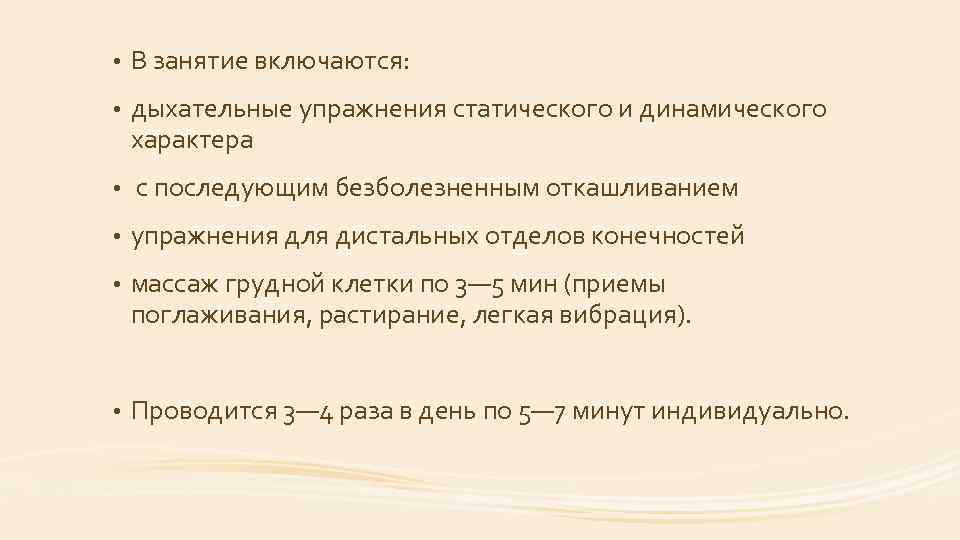 • В занятие включаются:

• дыхательные упражнения статического и динамического характера

• с последующим безболезненным откашливанием

• упражнения для дистальных отделов конечностей

• массаж грудной клетки по 3—5 мин (приемы поглаживания, растирание, легкая вибрация).

• Проводится 3—4 раза в день по 5—7 минут индивидуально.